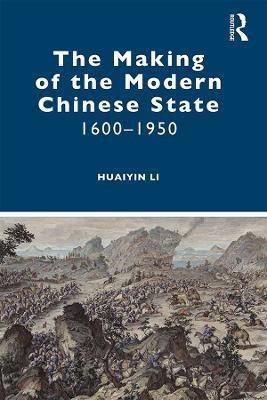 ROUTLEDGE

The Making of the Modern Chinese State
1600–1950

HUAIYIN LI